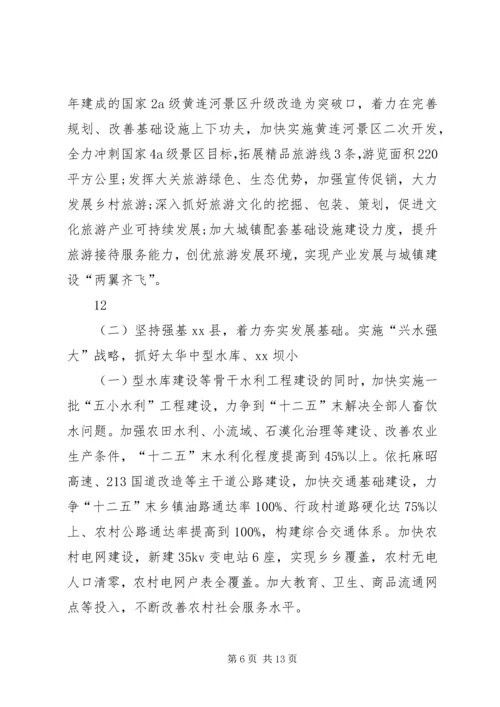 年建成的国家2a级黄连河景区升级改造为突破口，着力在完善规划、改善基础设施上下功夫，加快实施黄连河景区二次开发，全力冲刺国家4a级景区目标，拓展精品旅游线3条，游览面积220平方公里；发挥大关旅游绿色、生态优势，加强宣传促销，大力发展乡村旅游；深入抓好旅游文化的挖掘、包装、策划，促进文化旅游产业可持续发展；加大城镇配套基础设施建设力度，提升旅游接待服务能力，创优旅游发展环境，实现产业发展与城镇建设“两翼齐飞”。

12

（二）坚持强基xx县，着力夯实发展基础。实施“兴水强大”战略，抓好太华中型水库、xx坝小

（一）型水库建设等骨干水利工程建设的同时，加快实施一批“五小水利”工程建设，力争到“十二五”末解决全部人畜饮水问题。加强农田水利、小流域、石漠化治理等建设、改善农业生产条件，“十二五”末水利化程度提高到45%以上。依托麻昭高速、213国道改造等主干道公路建设，加快交通基础建设，力争“十二五”末乡镇油路通达率100%、行政村道路硬化达75%以上、农村公路通达率提高到100%，构建综合交通体系。加快农村电网建设，新建35kv变电站6座，实现乡乡覆盖，农村无电人口清零，农村电网户表全覆盖。加大教育、卫生、商品流通网点等投入，不断改善农村社会服务水平。

第6页 共13页